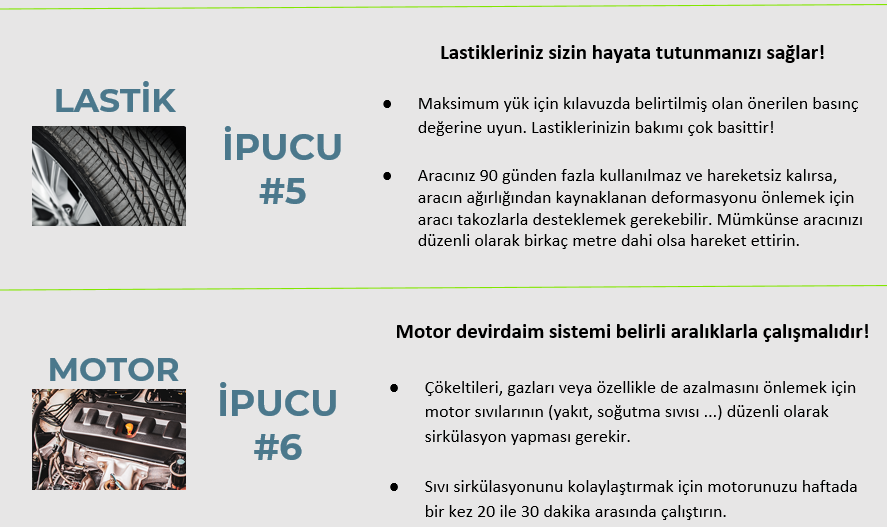 LASTİK

İPUCU
#5

Lastikleriniz sizin hayata tutunmanızı sağlar!

• Maksimum yük için kılavuzda belirtilmiş olan önerilen basınç değerine uyun. Lastiklerinizin bakımı çok basittir!

• Aracınız 90 günden fazla kullanılmaz ve hareketsiz kalırsa, aracın ağırlığından kaynaklanan deformasyonu önlemek için aracı takozlarla desteklemek gerekebilir. Mümkünse aracınızı düzenli olarak birkaç metre dahi olsa hareket ettirin.

MOTOR

İPUCU
#6

Motor devirdaim sistemi belirli aralıklarla çalışmalıdır!

• Çökeltileri, gazları veya özellikle de azalmasını önlemek için motor sıvılarının (yakıt, soğutma sıvısı ...) düzenli olarak sirkülasyon yapması gerekir.

• Sıvı sirkülasyonunu kolaylaştırmak için motorunuzu haftada bir kez 20 ile 30 dakika arasında çalıştırın.